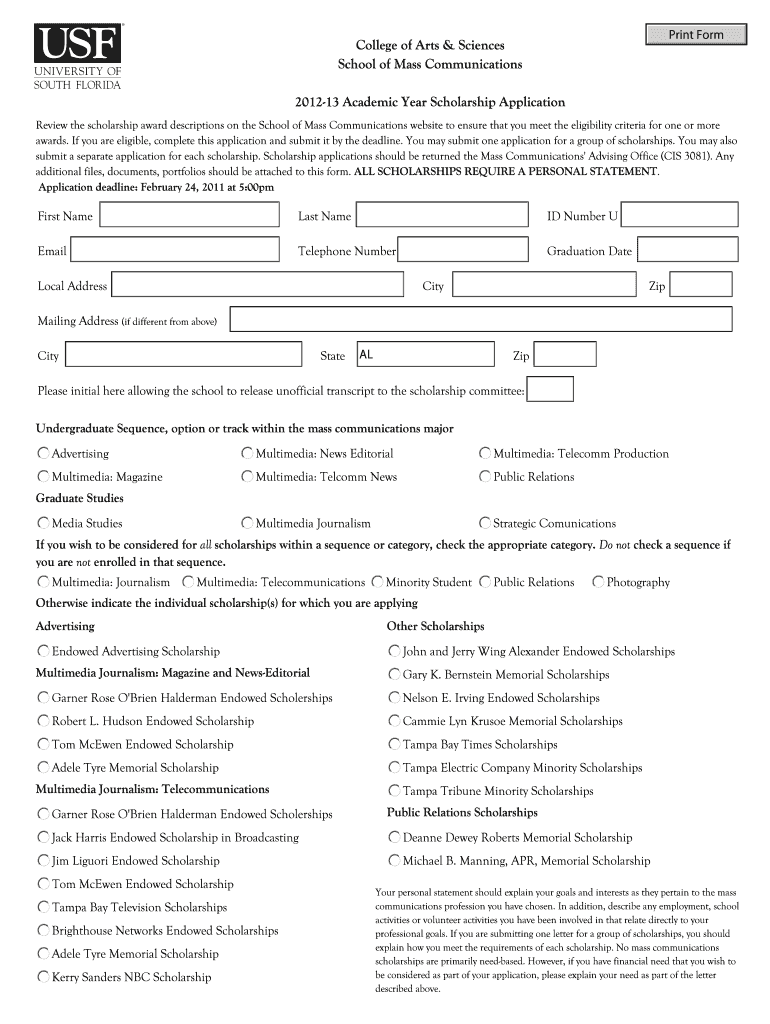 USF
UNIVERSITY OF SOUTH FLORIDA

Print Form

College of Arts & Sciences
School of Mass Communications

2012-13 Academic Year Scholarship Application

Review the scholarship award descriptions on the School of Mass Communications website to ensure that you meet the eligibility criteria for one or more awards. If you are eligible, complete this application and submit it by the deadline. You may submit one application for a group of scholarships. You may also submit a separate application for each scholarship. Scholarship applications should be returned the Mass Communications' Advising Office (CIS 3081). Any additional files, documents, portfolios should be attached to this form. ALL SCHOLARSHIPS REQUIRE A PERSONAL STATEMENT.
Application deadline: February 24, 2011 at 5:00pm

First Name
Last Name
ID Number U
Email
Telephone Number
Graduation Date
Local Address
City
Zip
Mailing Address (if different from above)
City
State AL
Zip
Please initial here allowing the school to release unofficial transcript to the scholarship committee:

Undergraduate Sequence, option or track within the mass communications major
Advertising
Multimedia: News Editorial
Multimedia: Telecomm Production
Multimedia: Magazine
Multimedia: Telcomm News
Public Relations
Graduate Studies
Media Studies
Multimedia Journalism
Strategic Comunications
If you wish to be considered for all scholarships within a sequence or category, check the appropriate category. Do not check a sequence if you are not enrolled in that sequence.
Multimedia: Journalism
Multimedia: Telecommunications
Minority Student
Public Relations
Photography
Otherwise indicate the individual scholarship(s) for which you are applying

Advertising
Endowed Advertising Scholarship
Multimedia Journalism: Magazine and News-Editorial
Garner Rose O'Brien Halderman Endowed Scholerships
Robert L. Hudson Endowed Scholarship
Tom McEwen Endowed Scholarship
Adele Tyre Memorial Scholarship
Multimedia Journalism: Telecommunications
Garner Rose O'Brien Halderman Endowed Scholerships
Jack Harris Endowed Scholarship in Broadcasting
Jim Liguori Endowed Scholarship
Tom McEwen Endowed Scholarship
Tampa Bay Television Scholarships
Brighthouse Networks Endowed Scholarships
Adele Tyre Memorial Scholarship
Kerry Sanders NBC Scholarship

Other Scholarships
John and Jerry Wing Alexander Endowed Scholarships
Gary K. Bernstein Memorial Scholarships
Nelson E. Irving Endowed Scholarships
Cammie Lyn Krusoe Memorial Scholarships
Tampa Bay Times Scholarships
Tampa Electric Company Minority Scholarships
Tampa Tribune Minority Scholarships
Public Relations Scholarships
Deanne Dewey Roberts Memorial Scholarship
Michael B. Manning, APR, Memorial Scholarship

Your personal statement should explain your goals and interests as they pertain to the mass communications profession you have chosen. In addition, describe any employment, school activities or volunteer activities you have been involved in that relate directly to your professional goals. If you are submitting one letter for a group of scholarships, you should explain how you meet the requirements of each scholarship. No mass communications scholarships are primarily need-based. However, if you have financial need that you wish to be considered as part of your application, please explain your need as part of the letter described above.